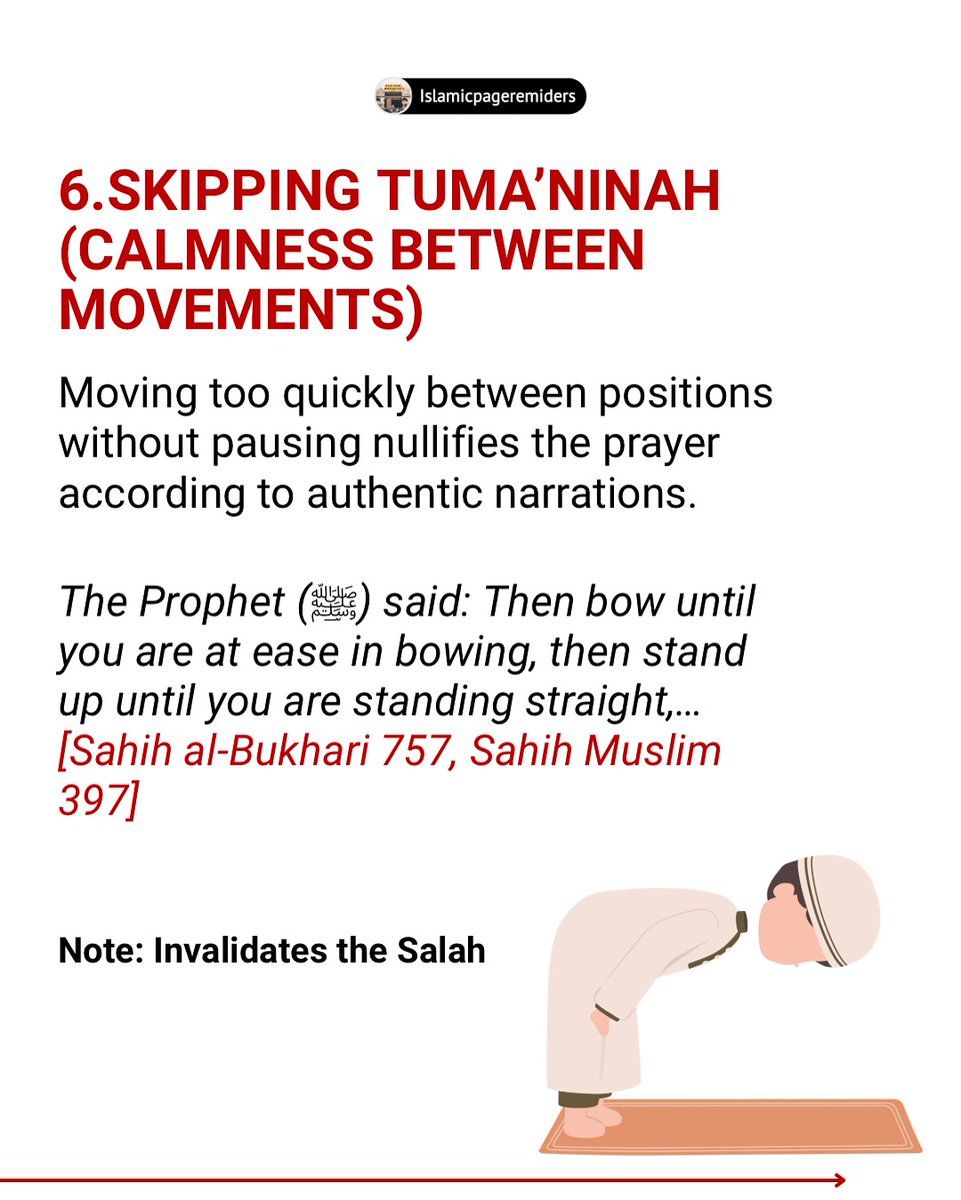 Islamicpageremiders

6.SKIPPING TUMA'NINAH (CALMNESS BETWEEN MOVEMENTS)

Moving too quickly between positions without pausing nullifies the prayer according to authentic narrations.

The Prophet (ﷺ) said: Then bow until you are at ease in bowing, then stand up until you are standing straight,... [Sahih al-Bukhari 757, Sahih Muslim 397]

Note: Invalidates the Salah